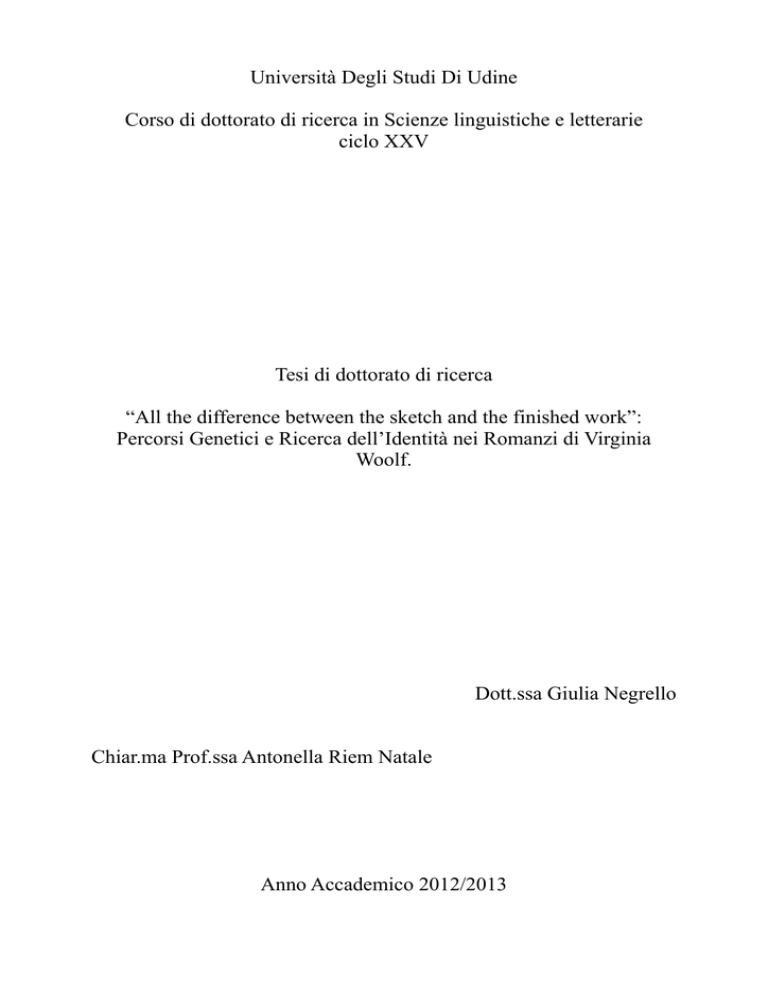 Università Degli Studi Di Udine

Corso di dottorato di ricerca in Scienze linguistiche e letterarie ciclo XXV

Tesi di dottorato di ricerca

“All the difference between the sketch and the finished work”: Percorsi Genetici e Ricerca dell’Identità nei Romanzi di Virginia Woolf.

Dott.ssa Giulia Negrello

Chiar.ma Prof.ssa Antonella Riem Natale

Anno Accademico 2012/2013